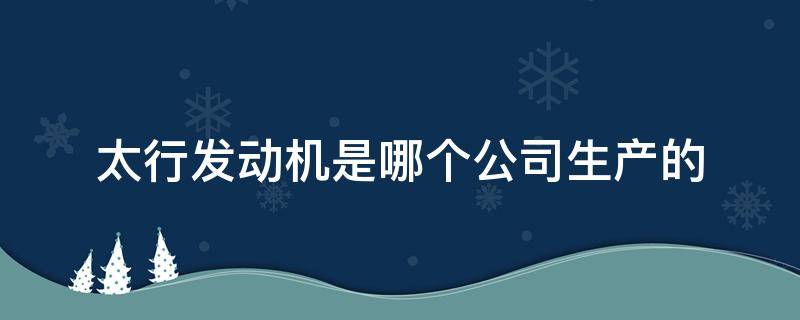 太行发动机是哪个公司生产的